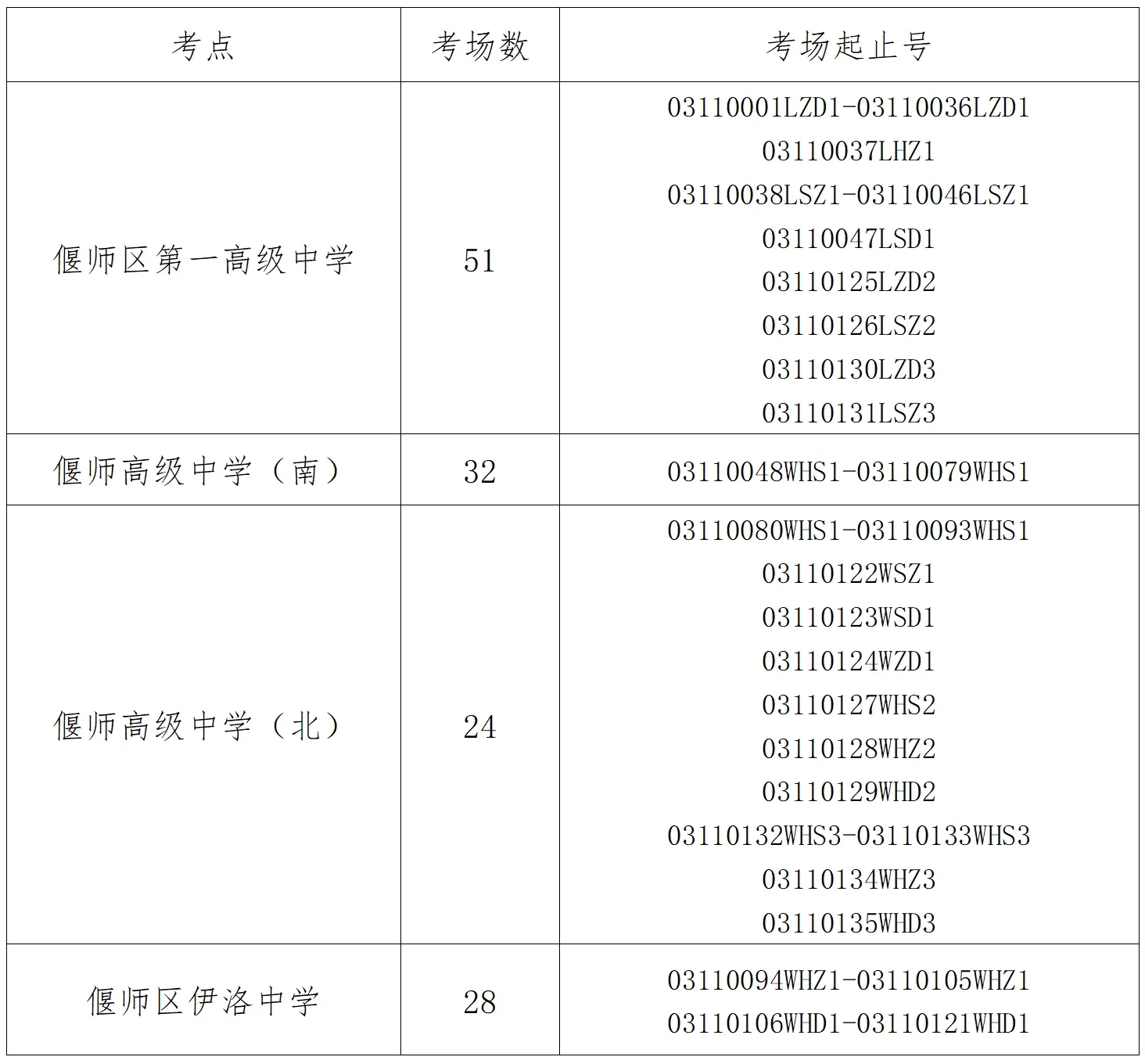 | 考点 | 考场数 | 考场起止号 |
|---|---|---|
| 偃师区第一高级中学 | 51 | 03110001LZD1-03110036LZD1 03110037LHZ1 03110038LSZ1-03110046LSZ1 03110047LSD1 03110125LZD2 03110126LSZ2 03110130LZD3 03110131LSZ3 |
| 偃师高级中学（南） | 32 | 03110048WHS1-03110079WHS1 |
| 偃师高级中学（北） | 24 | 03110080WHS1-03110093WHS1 03110122WSZ1 03110123WSD1 03110124WZD1 03110127WHS2 03110128WHZ2 03110129WHD2 03110132WHS3-03110133WHS3 03110134WHZ3 03110135WHD3 |
| 偃师区伊洛中学 | 28 | 03110094WHZ1-03110105WHZ1 03110106WHD1-03110121WHD1 |